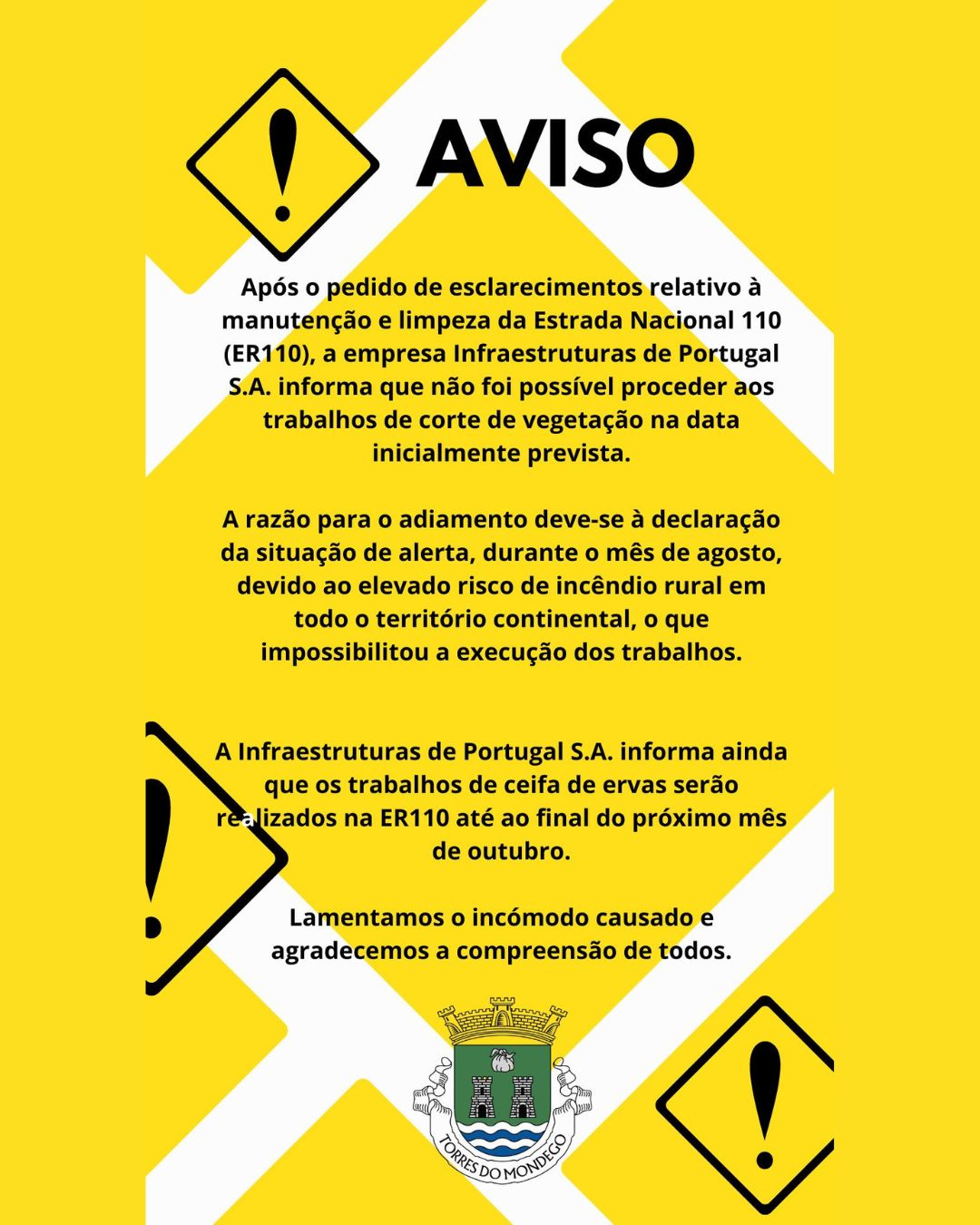 AVISO

Após o pedido de esclarecimentos relativo à manutenção e limpeza da Estrada Nacional 110 (ER110), a empresa Infraestruturas de Portugal S.A. informa que não foi possível proceder aos trabalhos de corte de vegetação na data inicialmente prevista.

A razão para o adiamento deve-se à declaração da situação de alerta, durante o mês de agosto, devido ao elevado risco de incêndio rural em todo o território continental, o que impossibilitou a execução dos trabalhos.

A Infraestruturas de Portugal S.A. informa ainda que os trabalhos de ceifa de ervas serão realizados na ER110 até ao final do próximo mês de outubro.

Lamentamos o incómodo causado e agradecemos a compreensão de todos.

TORRES DO MONDEGO